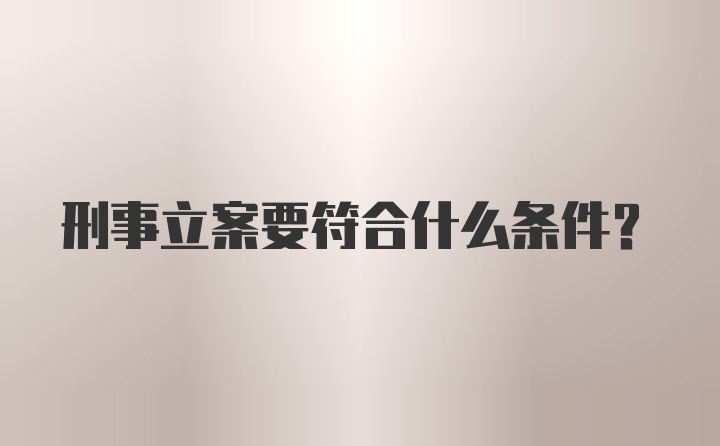 刑事立案要符合什么条件?